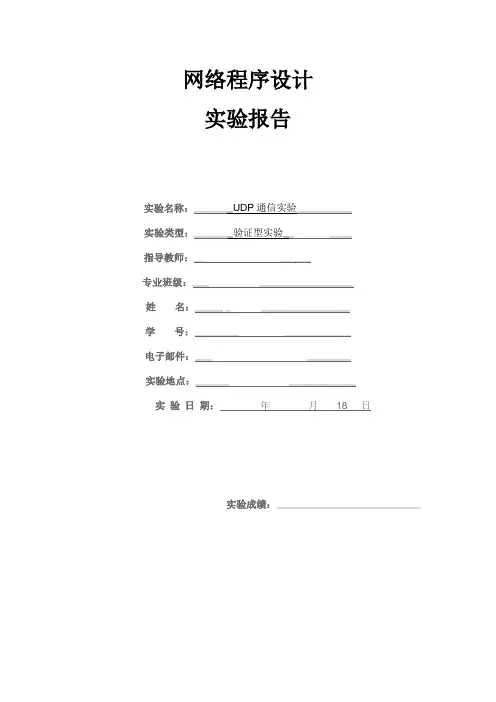 网络程序设计

实验报告

实验名称：UDP 通信实验

实验类型：验证型实验

指导教师：

专业班级：

姓　　名：

学　　号：

电子邮件：

实验地点：

实 验 日 期：　　年　　月　18　日

实验成绩：